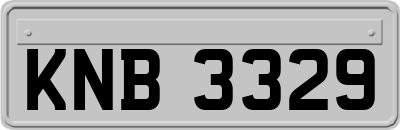 KNB 3329